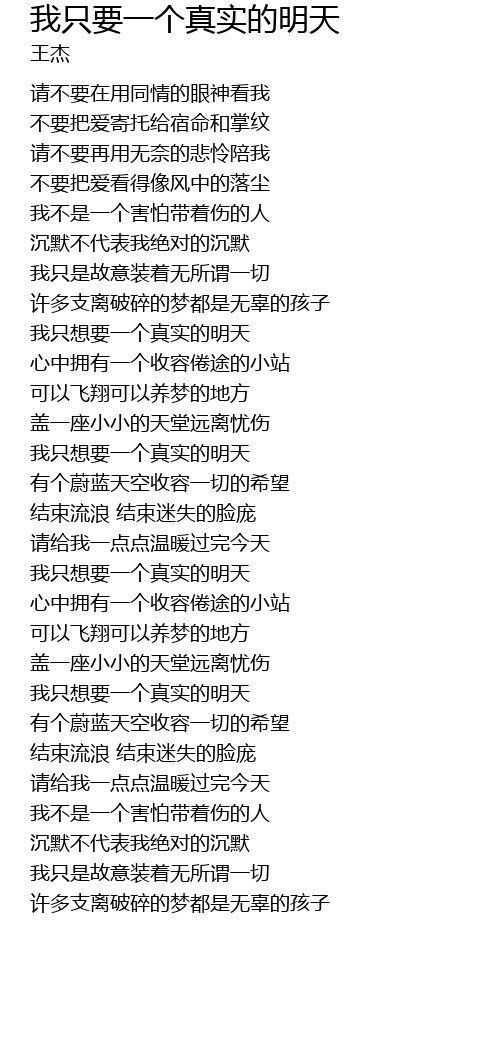 我只要一个真实的明天
王杰

请不要在用同情的眼神看我
不要把爱寄托给宿命和掌纹
请不要再用无奈的悲怜陪我
不要把爱看得像风中的落尘
我不是一个害怕带着伤的人
沉默不代表我绝对的沉默
我只是故意装着无所谓一切
许多支离破碎的梦都是无辜的孩子
我只想要一个真实的明天
心中拥有一个收容倦途的小站
可以飞翔可以养梦的地方
盖一座小小的天堂远离忧伤
我只想要一个真实的明天
有个蔚蓝天空收容一切的希望
结束流浪 结束迷失的脸庞
请给我一点点温暖过完今天
我只想要一个真实的明天
心中拥有一个收容倦途的小站
可以飞翔可以养梦的地方
盖一座小小的天堂远离忧伤
我只想要一个真实的明天
有个蔚蓝天空收容一切的希望
结束流浪 结束迷失的脸庞
请给我一点点温暖过完今天
我不是一个害怕带着伤的人
沉默不代表我绝对的沉默
我只是故意装着无所谓一切
许多支离破碎的梦都是无辜的孩子